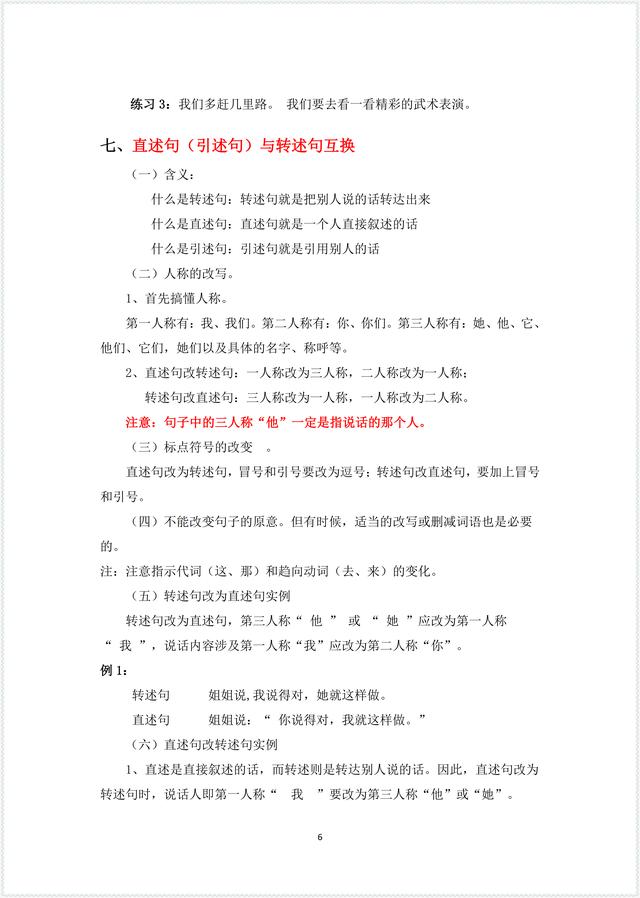 练习 3：我们多赶几里路。 我们要去看一看精彩的武术表演。

七、直述句（引述句）与转述句互换

（一）含义：

什么是转述句：转述句就是把别人说的话转达出来

什么是直述句：直述句就是一个人直接叙述的话

什么是引述句：引述句就是引用别人的话

（二）人称的改写。

1、首先搞懂人称。

第一人称有：我、我们。第二人称有：你、你们。第三人称有：她、他、它、他们、它们，她们以及具体的名字、称呼等。

2、直述句改转述句：一人称改为三人称，二人称改为一人称；

转述句改直述句：三人称改为一人称，一人称改为二人称。

注意：句子中的三人称“他”一定是指说话的那个人。

（三）标点符号的改变 。

直述句改为转述句，冒号和引号要改为逗号；转述句改直述句，要加上冒号和引号。

（四）不能改变句子的原意。但有时候，适当的改写或删减词语也是必要的。

注：注意指示代词（这、那）和趋向动词（去、来）的变化。

（五）转述句改为直述句实例

转述句改为直述句，第三人称“ 他 ” 或 “ 她 ”应改为第一人称“ 我 ”，说话内容涉及第一人称“我”应改为第二人称“你”。

例 1：

转述句　　姐姐说,我说得对，她就这样做。

直述句　　姐姐说：“ 你说得对，我就这样做。”

（六）直述句改转述句实例

1、直述是直接叙述的话，而转述则是转达别人说的话。因此，直述句改为转述句时，说话人即第一人称“ 我 ”要改为第三人称“他”或“她”。

6